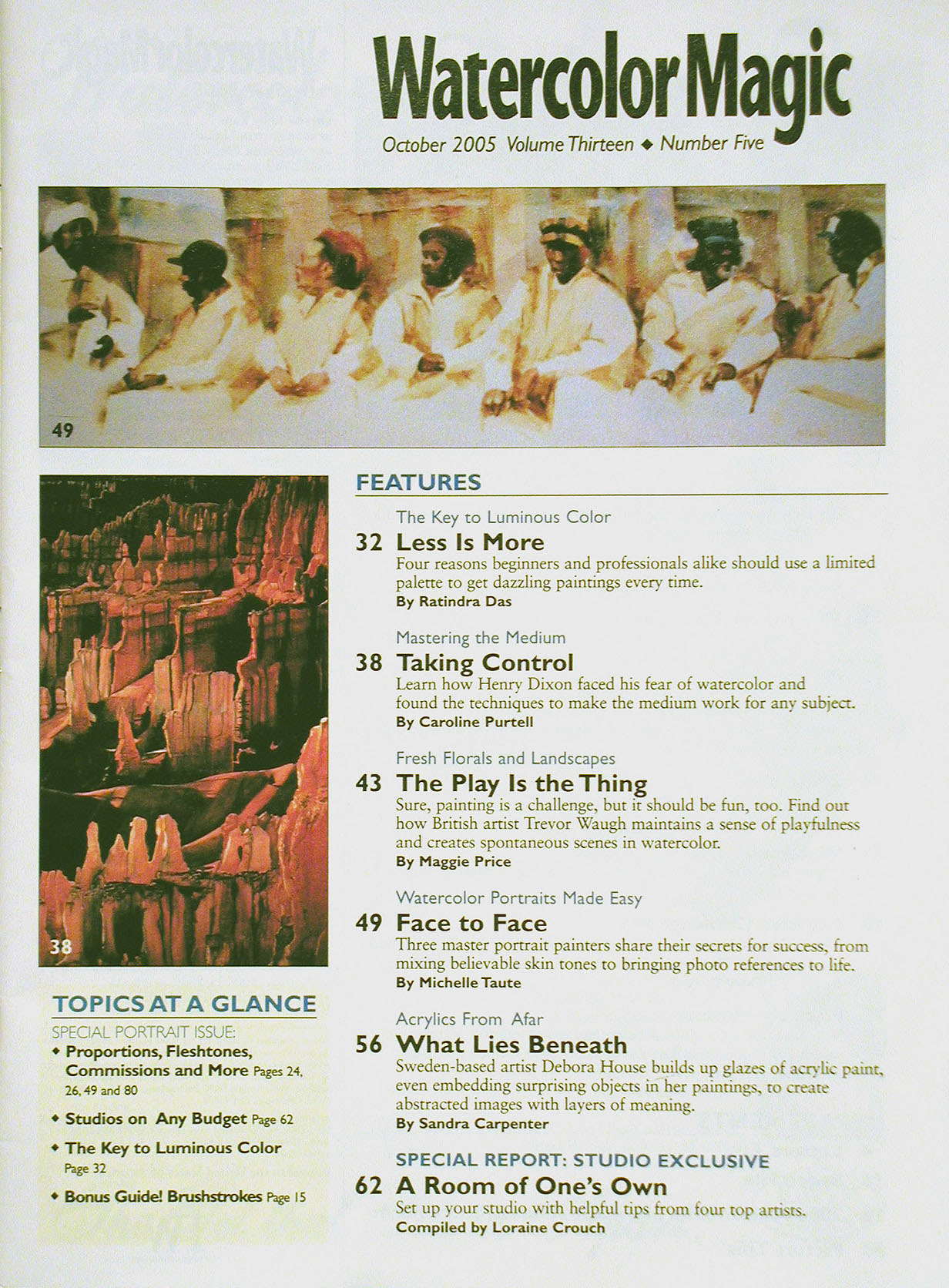 Watercolor Magic

October 2005 Volume Thirteen ◆ Number Five

49

38

TOPICS AT A GLANCE

SPECIAL PORTRAIT ISSUE:

◆ Proportions, Fleshtones, Commissions and More Pages 24, 26, 49 and 80

◆ Studios on Any Budget Page 62

◆ The Key to Luminous Color Page 32

◆ Bonus Guide! Brushstrokes Page 15

FEATURES

The Key to Luminous Color

32 Less Is More

Four reasons beginners and professionals alike should use a limited palette to get dazzling paintings every time.

By Ratindra Das

Mastering the Medium

38 Taking Control

Learn how Henry Dixon faced his fear of watercolor and found the techniques to make the medium work for any subject.

By Caroline Purtell

Fresh Florals and Landscapes

43 The Play Is the Thing

Sure, painting is a challenge, but it should be fun, too. Find out how British artist Trevor Waugh maintains a sense of playfulness and creates spontaneous scenes in watercolor.

By Maggie Price

Watercolor Portraits Made Easy

49 Face to Face

Three master portrait painters share their secrets for success, from mixing believable skin tones to bringing photo references to life.

By Michelle Taute

Acrylics From Afar

56 What Lies Beneath

Sweden-based artist Debora House builds up glazes of acrylic paint, even embedding surprising objects in her paintings, to create abstracted images with layers of meaning.

By Sandra Carpenter

SPECIAL REPORT: STUDIO EXCLUSIVE

62 A Room of One's Own

Set up your studio with helpful tips from four top artists.

Compiled by Loraine Crouch